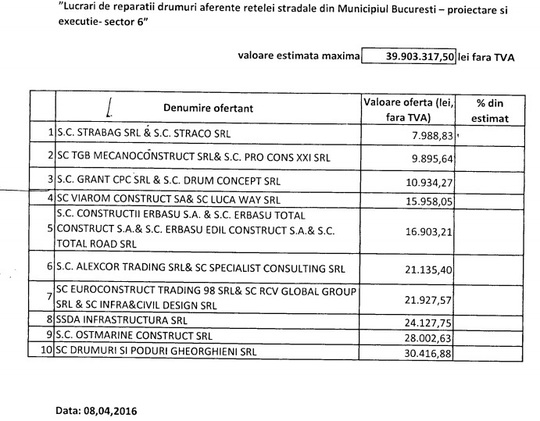 "Lucrari de reparatii drumuri aferente retelei stradale din Municipiul Bucuresti – proiectare si executie- sector 6"

valoare estimata maxima 39.903.317,50 lei fara TVA

|  | Denumire ofertant | Valoare oferta (lei, fara TVA) | % din estimat |
|---|---|---|---|
| 1 | S.C. STRABAG SRL & S.C. STRACO SRL | 7.988,83 |  |
| 2 | SC TGB MECANOCONSTRUCT SRL& S.C. PRO CONS XXI SRL | 9.895,64 |  |
| 3 | S.C. GRANT CPC SRL & S.C. DRUM CONCEPT SRL | 10.934,27 |  |
| 4 | SC VIAROM CONSTRUCT SA& SC LUCA WAY SRL | 15.958,05 |  |
| 5 | S.C. CONSTRUCTII ERBASU S.A. & S.C. ERBASU TOTAL CONSTRUCT S.A.& S.C. ERBASU EDIL CONSTRUCT S.A.& S.C. TOTAL ROAD SRL | 16.903,21 |  |
| 6 | S.C. ALEXCOR TRADING SRL& SC SPECIALIST CONSULTING SRL | 21.135,40 |  |
| 7 | SC EUROCONSTRUCT TRADING 98 SRL& SC RCV GLOBAL GROUP SRL & SC INFRA&CIVIL DESIGN SRL | 21.927,57 |  |
| 8 | SSDA INFRASTRUCTURA SRL | 24.127,75 |  |
| 9 | S.C. OSTMARINE CONSTRUCT SRL | 28.002,63 |  |
| 10 | SC DRUMURI SI PODURI GHEORGHIENI SRL | 30.416,88 |  |

Data: 08,04,2016